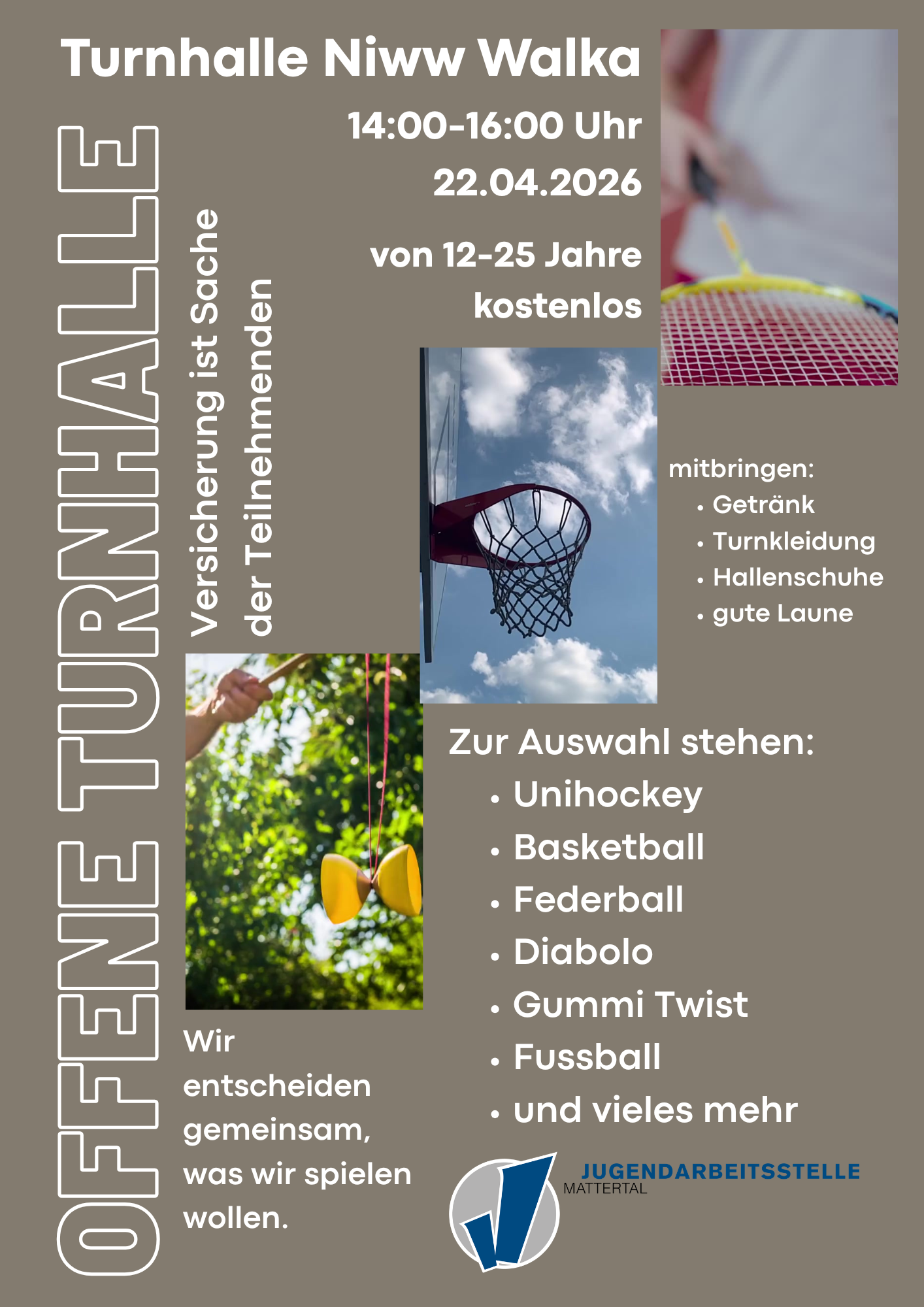 Turnhalle Niww Walka

14:00-16:00 Uhr

22.04.2026

von 12-25 Jahre

kostenlos

OFFENE TURNHALLE

Versicherung ist Sache der Teilnehmenden

mitbringen:
• Getränk
• Turnkleidung
• Hallenschuhe
• gute Laune

Zur Auswahl stehen:
• Unihockey
• Basketball
• Federball
• Diabolo
• Gummi Twist
• Fussball
• und vieles mehr

Wir entscheiden gemeinsam, was wir spielen wollen.

JUGENDARBEITSSTELLE
MATTERTAL